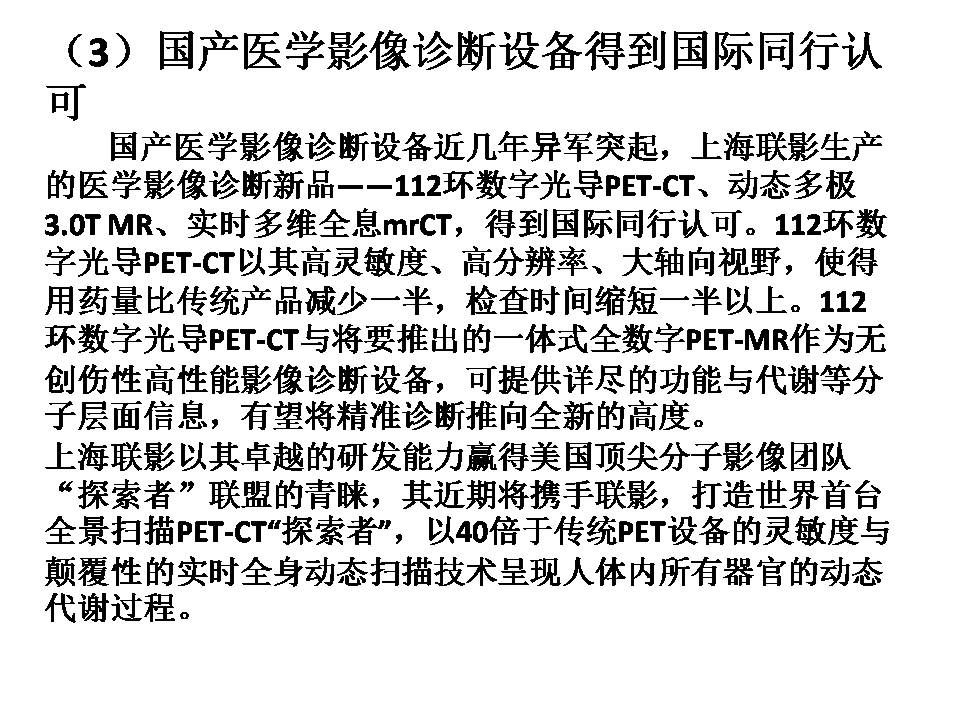 （3）国产医学影像诊断设备得到国际同行认可

国产医学影像诊断设备近几年异军突起，上海联影生产的医学影像诊断新品——112环数字光导PET-CT、动态多极3.0T MR、实时多维全息mrCT，得到国际同行认可。112环数字光导PET-CT以其高灵敏度、高分辨率、大轴向视野，使得用药量比传统产品减少一半，检查时间缩短一半以上。112环数字光导PET-CT与将要推出的一体式全数字PET-MR作为无创伤性高性能影像诊断设备，可提供详尽的功能与代谢等分子层面信息，有望将精准诊断推向全新的高度。

上海联影以其卓越的研发能力赢得美国顶尖分子影像团队“探索者”联盟的青睐，其近期将携手联影，打造世界首台全景扫描PET-CT“探索者”，以40倍于传统PET设备的灵敏度与颠覆性的实时全身动态扫描技术呈现人体内所有器官的动态代谢过程。